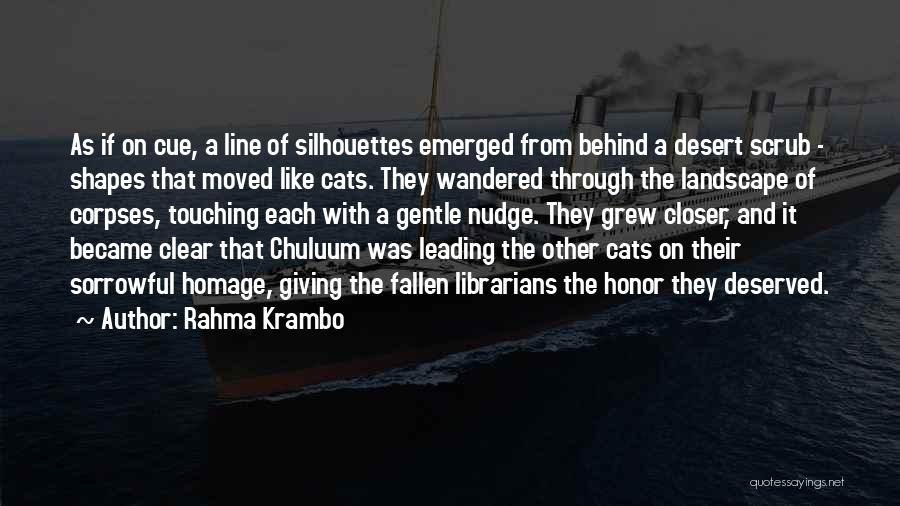 As if on cue, a line of silhouettes emerged from behind a desert scrub - shapes that moved like cats. They wandered through the landscape of corpses, touching each with a gentle nudge. They grew closer, and it became clear that Chuluum was leading the other cats on their sorrowful homage, giving the fallen librarians the honor they deserved.
~ Author: Rahma Krambo

quotessayings.net